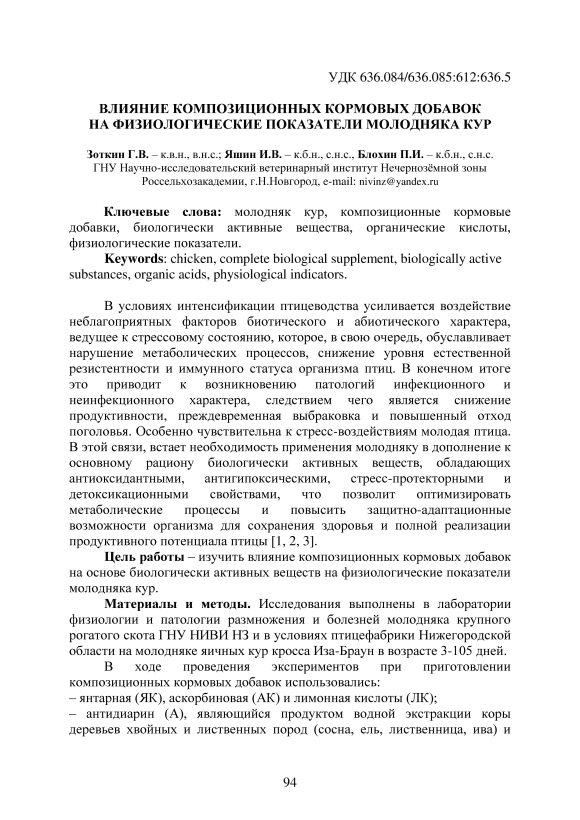 УДК 636.084/636.085:612:636.5

ВЛИЯНИЕ КОМПОЗИЦИОННЫХ КОРМОВЫХ ДОБАВОК НА ФИЗИОЛОГИЧЕСКИЕ ПОКАЗАТЕЛИ МОЛОДНЯКА КУР

Зоткин Г.В. – к.в.н., в.н.с.; Яшин И.В. – к.б.н., с.н.с., Блохин П.И. – к.б.н., с.н.с.
ГНУ Научно-исследовательский ветеринарный институт Нечернозёмной зоны Россельхозакадемии, г.Н.Новгород, e-mail: nivinz@yandex.ru

Ключевые слова: молодняк кур, композиционные кормовые добавки, биологически активные вещества, органические кислоты, физиологические показатели.
Keywords: chicken, complete biological supplement, biologically active substances, organic acids, physiological indicators.

В условиях интенсификации птицеводства усиливается воздействие неблагоприятных факторов биотического и абиотического характера, ведущее к стрессовому состоянию, которое, в свою очередь, обуславливает нарушение метаболических процессов, снижение уровня естественной резистентности и иммунного статуса организма птиц. В конечном итоге это приводит к возникновению патологий инфекционного и неинфекционного характера, следствием чего является снижение продуктивности, преждевременная выбраковка и повышенный отход поголовья. Особенно чувствительна к стресс-воздействиям молодая птица. В этой связи, встает необходимость применения молодняку в дополнение к основному рациону биологически активных веществ, обладающих антиоксидантными, антигипоксическими, стресс-протекторными и детоксикационными свойствами, что позволит оптимизировать метаболические процессы и повысить защитно-адаптационные возможности организма для сохранения здоровья и полной реализации продуктивного потенциала птицы [1, 2, 3].
Цель работы – изучить влияние композиционных кормовых добавок на основе биологически активных веществ на физиологические показатели молодняка кур.
Материалы и методы. Исследования выполнены в лаборатории физиологии и патологии размножения и болезней молодняка крупного рогатого скота ГНУ НИВИ НЗ и в условиях птицефабрики Нижегородской области на молодняке яичных кур кросса Иза-Браун в возрасте 3-105 дней.
В ходе проведения экспериментов при приготовлении композиционных кормовых добавок использовались:
– янтарная (ЯК), аскорбиновая (АК) и лимонная кислоты (ЛК);
– антидиарин (А), являющийся продуктом водной экстракции коры деревьев хвойных и лиственных пород (сосна, ель, лиственница, ива) и

94